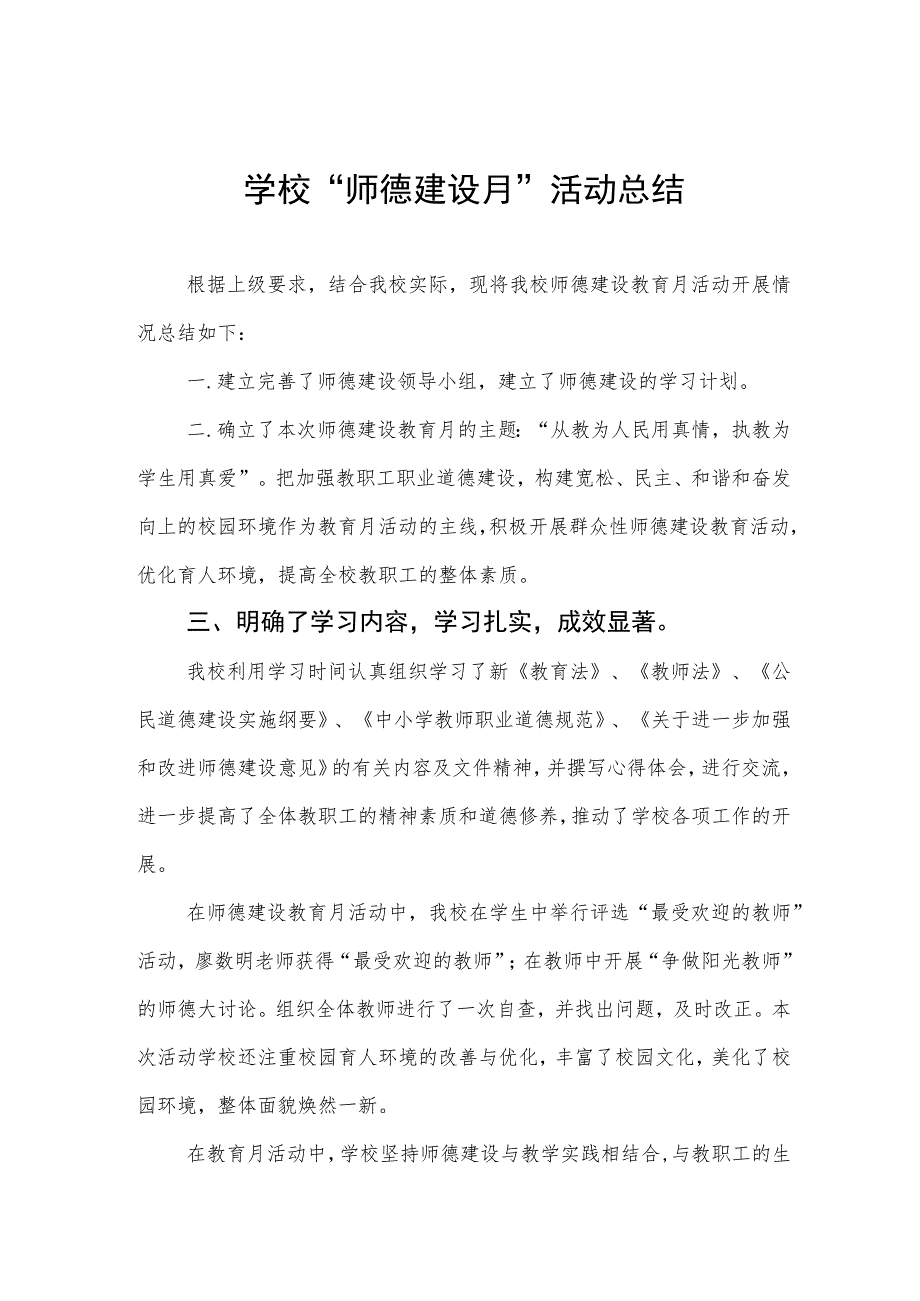 学校“师德建设月”活动总结

根据上级要求，结合我校实际，现将我校师德建设教育月活动开展情况总结如下：

一.建立完善了师德建设领导小组，建立了师德建设的学习计划。

二.确立了本次师德建设教育月的主题：“从教为人民用真情，执教为学生用真爱”。把加强教职工职业道德建设，构建宽松、民主、和谐和奋发向上的校园环境作为教育月活动的主线，积极开展群众性师德建设教育活动，优化育人环境，提高全校教职工的整体素质。

三、明确了学习内容，学习扎实，成效显著。

我校利用学习时间认真组织学习了新《教育法》、《教师法》、《公民道德建设实施纲要》、《中小学教师职业道德规范》、《关于进一步加强和改进师德建设意见》的有关内容及文件精神，并撰写心得体会，进行交流，进一步提高了全体教职工的精神素质和道德修养，推动了学校各项工作的开展。

在师德建设教育月活动中，我校在学生中举行评选“最受欢迎的教师”活动，廖数明老师获得“最受欢迎的教师”；在教师中开展“争做阳光教师”的师德大讨论。组织全体教师进行了一次自查，并找出问题，及时改正。本次活动学校还注重校园育人环境的改善与优化，丰富了校园文化，美化了校园环境，整体面貌焕然一新。

在教育月活动中，学校坚持师德建设与教学实践相结合，与教职工的生